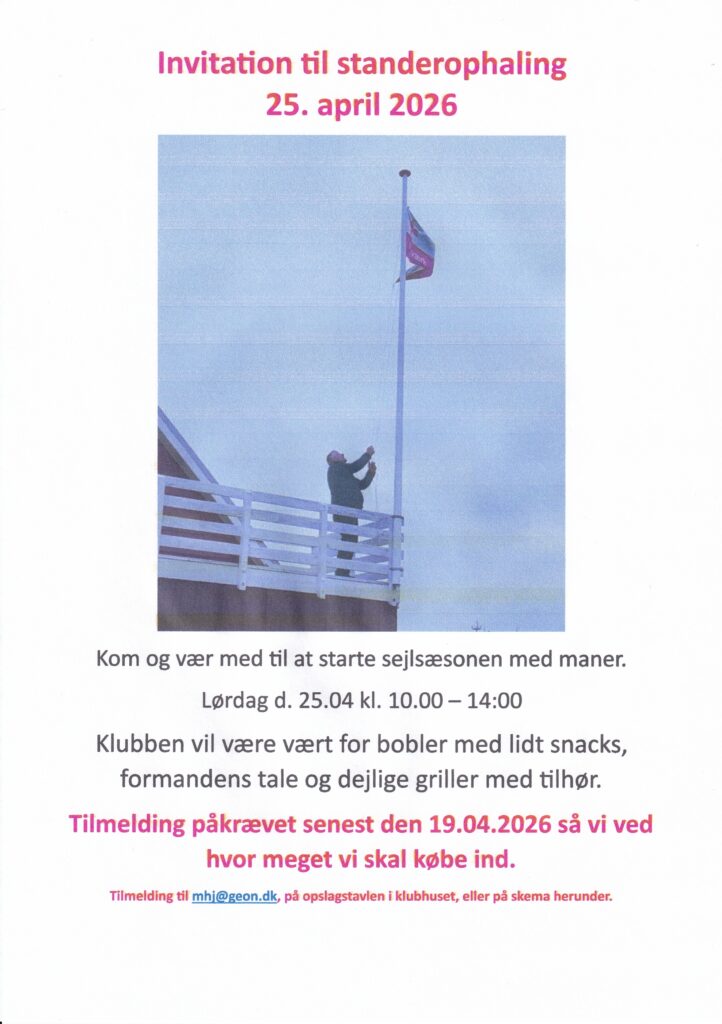 Invitation til standerophaling
25. april 2026

Kom og vær med til at starte sejlsæsonen med maner.

Lørdag d. 25.04 kl. 10.00 – 14:00

Klubben vil være vært for bobler med lidt snacks, formandens tale og dejlige griller med tilhør.

Tilmelding påkrævet senest den 19.04.2026 så vi ved hvor meget vi skal købe ind.

Tilmelding til mhj@geon.dk, på opslagstavlen i klubhuset, eller på skema herunder.